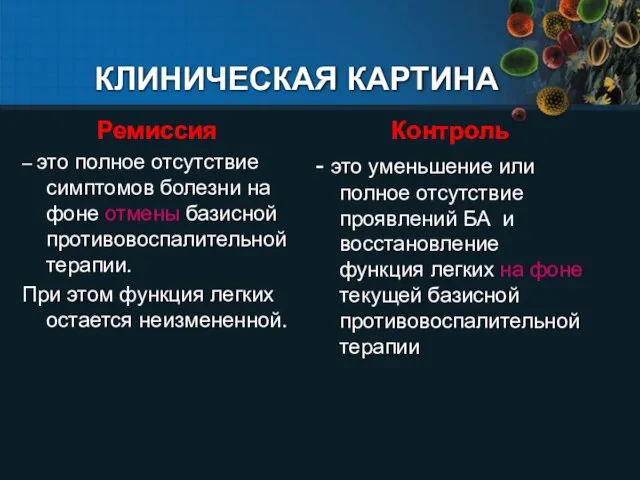 КЛИНИЧЕСКАЯ КАРТИНА

Ремиссия

– это полное отсутствие симптомов болезни на фоне отмены базисной противовоспалительной терапии.

При этом функция легких остается неизмененной.

Контроль

- это уменьшение или полное отсутствие проявлений БА и восстановление функция легких на фоне текущей базисной противовоспалительной терапии